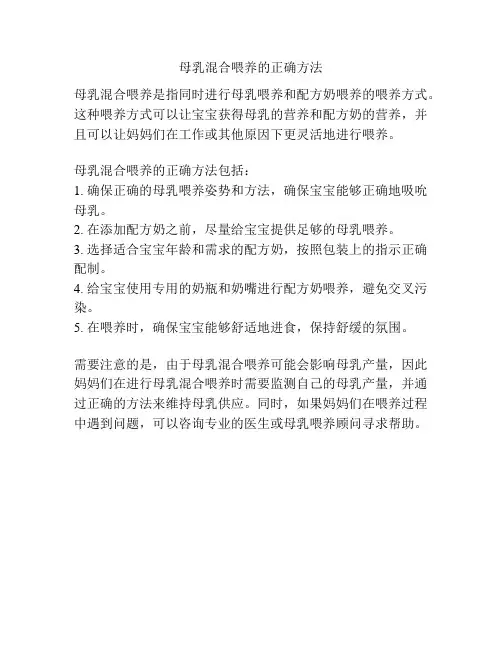 母乳混合喂养的正确方法

母乳混合喂养是指同时进行母乳喂养和配方奶喂养的喂养方式。这种喂养方式可以让宝宝获得母乳的营养和配方奶的营养，并且可以让妈妈们在工作或其他原因下更灵活地进行喂养。

母乳混合喂养的正确方法包括：
1. 确保正确的母乳喂养姿势和方法，确保宝宝能够正确地吸吮母乳。
2. 在添加配方奶之前，尽量给宝宝提供足够的母乳喂养。
3. 选择适合宝宝年龄和需求的配方奶，按照包装上的指示正确配制。
4. 给宝宝使用专用的奶瓶和奶嘴进行配方奶喂养，避免交叉污染。
5. 在喂养时，确保宝宝能够舒适地进食，保持舒缓的氛围。

需要注意的是，由于母乳混合喂养可能会影响母乳产量，因此妈妈们在进行母乳混合喂养时需要监测自己的母乳产量，并通过正确的方法来维持母乳供应。同时，如果妈妈们在喂养过程中遇到问题，可以咨询专业的医生或母乳喂养顾问寻求帮助。